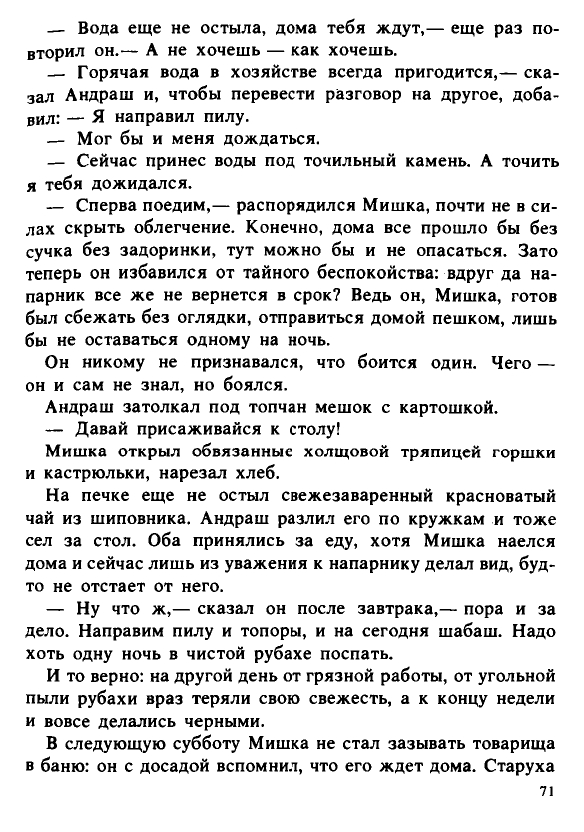 — Вода еще не остыла, дома тебя ждут,— еще раз повторил он.— А не хочешь — как хочешь.

— Горячая вода в хозяйстве всегда пригодится,— сказал Андраш и, чтобы перевести разговор на другое, добавил: — Я направил пилу.

— Мог бы и меня дождаться.

— Сейчас принес воды под точильный камень. А точить я тебя дожидался.

— Сперва поедим,— распорядился Мишка, почти не в силах скрыть облегчение. Конечно, дома все прошло бы без сучка без задоринки, тут можно бы и не опасаться. Зато теперь он избавился от тайного беспокойства: вдруг да напарник все же не вернется в срок? Ведь он, Мишка, готов был сбежать без оглядки, отправиться домой пешком, лишь бы не оставаться одному на ночь.

Он никому не признавался, что боится один. Чего — он и сам не знал, но боялся.

Андраш затолкал под топчан мешок с картошкой.

— Давай присаживайся к столу!

Мишка открыл обвязанные холщовой тряпицей горшки и кастрюльки, нарезал хлеб.

На печке еще не остыл свежезаваренный красноватый чай из шиповника. Андраш разлил его по кружкам и тоже сел за стол. Оба принялись за еду, хотя Мишка наелся дома и сейчас лишь из уважения к напарнику делал вид, будто не отстает от него.

— Ну что ж,— сказал он после завтрака,— пора и за дело. Направим пилу и топоры, и на сегодня шабаш. Надо хоть одну ночь в чистой рубахе поспать.

И то верно: на другой день от грязной работы, от угольной пыли рубахи враз теряли свою свежесть, а к концу недели и вовсе делались черными.

В следующую субботу Мишка не стал зазывать товарища в баню: он с досадой вспомнил, что его ждет дома. Старуха

71